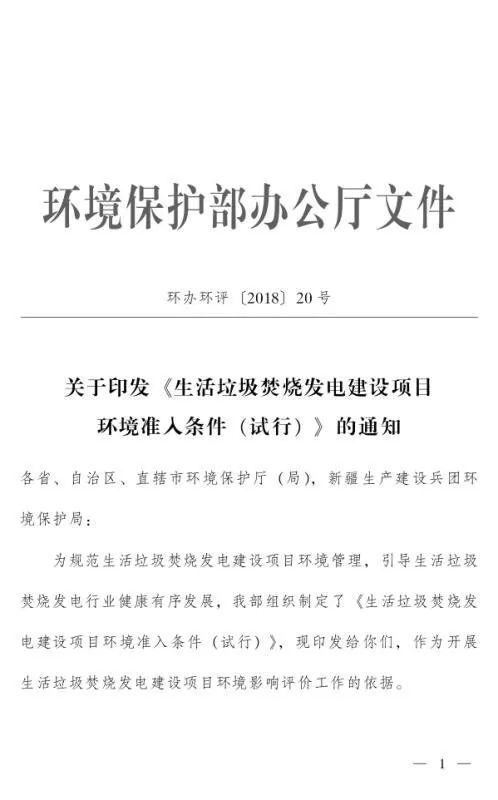 环境保护部办公厅文件

环办环评〔2018〕20号

关于印发《生活垃圾焚烧发电建设项目环境准入条件（试行）》的通知

各省、自治区、直辖市环境保护厅（局），新疆生产建设兵团环境保护局：

为规范生活垃圾焚烧发电建设项目环境管理，引导生活垃圾焚烧发电行业健康有序发展，我部组织制定了《生活垃圾焚烧发电建设项目环境准入条件（试行）》，现印发给你们，作为开展生活垃圾焚烧发电建设项目环境影响评价工作的依据。

— 1 —